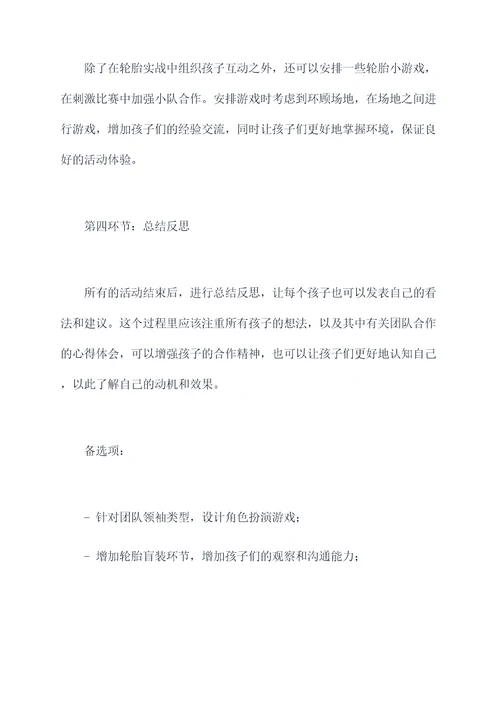 除了在轮胎实战中组织孩子互动之外，还可以安排一些轮胎小游戏，在刺激比赛中加强小队合作。安排游戏时考虑到环顾场地，在场地之间进行游戏，增加孩子们的经验交流，同时让孩子们更好地掌握环境，保证良好的活动体验。

第四环节：总结反思

所有的活动结束后，进行总结反思，让每个孩子也可以发表自己的看法和建议。这个过程里应该注重所有孩子的想法，以及其中有关团队合作的心得体会，可以增强孩子的合作精神，也可以让孩子们更好地认知自己，以此了解自己的动机和效果。

备选项：

- 针对团队领袖类型，设计角色扮演游戏；

- 增加轮胎盲装环节，增加孩子们的观察和沟通能力；